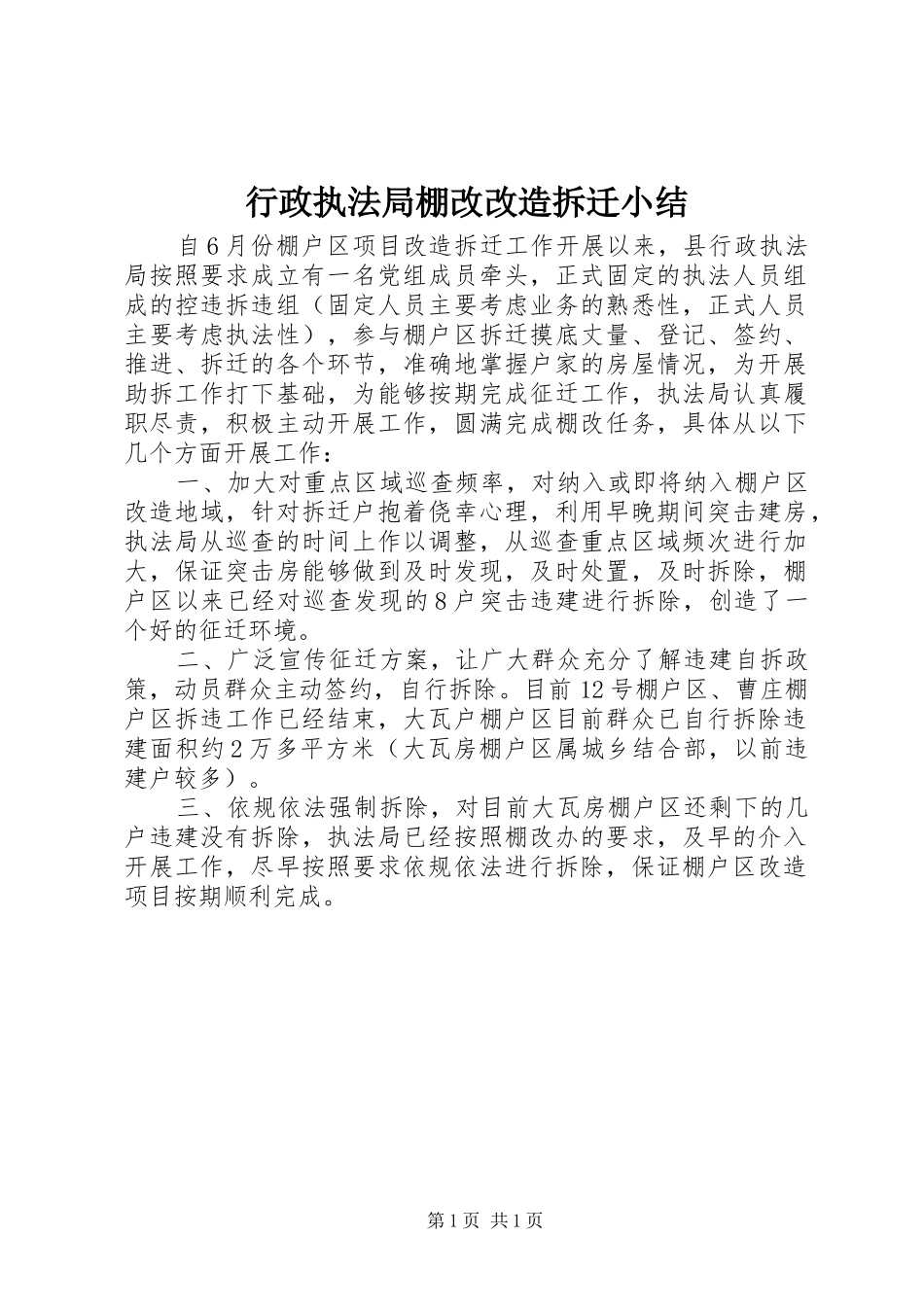 行政执法局棚改改造拆迁小结

自6月份棚户区项目改造拆迁工作开展以来，县行政执法局按照要求成立有一名党组成员牵头，正式固定的执法人员组成的控违拆违组（固定人员主要考虑业务的熟悉性，正式人员主要考虑执法性），参与棚户区拆迁摸底丈量、登记、签约、推进、拆迁的各个环节，准确地掌握户家的房屋情况，为开展助拆工作打下基础，为能够按期完成征迁工作，执法局认真履职尽责，积极主动开展工作，圆满完成棚改任务，具体从以下几个方面开展工作：

一、加大对重点区域巡查频率，对纳入或即将纳入棚户区改造地域，针对拆迁户抱着侥幸心理，利用早晚期间突击建房，执法局从巡查的时间上作以调整，从巡查重点区域频次进行加大，保证突击房能够做到及时发现，及时处置，及时拆除，棚户区以来已经对巡查发现的8户突击违建进行拆除，创造了一个好的征迁环境。

二、广泛宣传征迁方案，让广大群众充分了解违建自拆政策，动员群众主动签约，自行拆除。目前12号棚户区、曹庄棚户区拆违工作已经结束，大瓦户棚户区目前群众已自行拆除违建面积约2万多平方米（大瓦房棚户区属城乡结合部，以前违建户较多）。

三、依规依法强制拆除，对目前大瓦房棚户区还剩下的几户违建没有拆除，执法局已经按照棚改办的要求，及早的介入开展工作，尽早按照要求依规依法进行拆除，保证棚户区改造项目按期顺利完成。

第1页 共1页